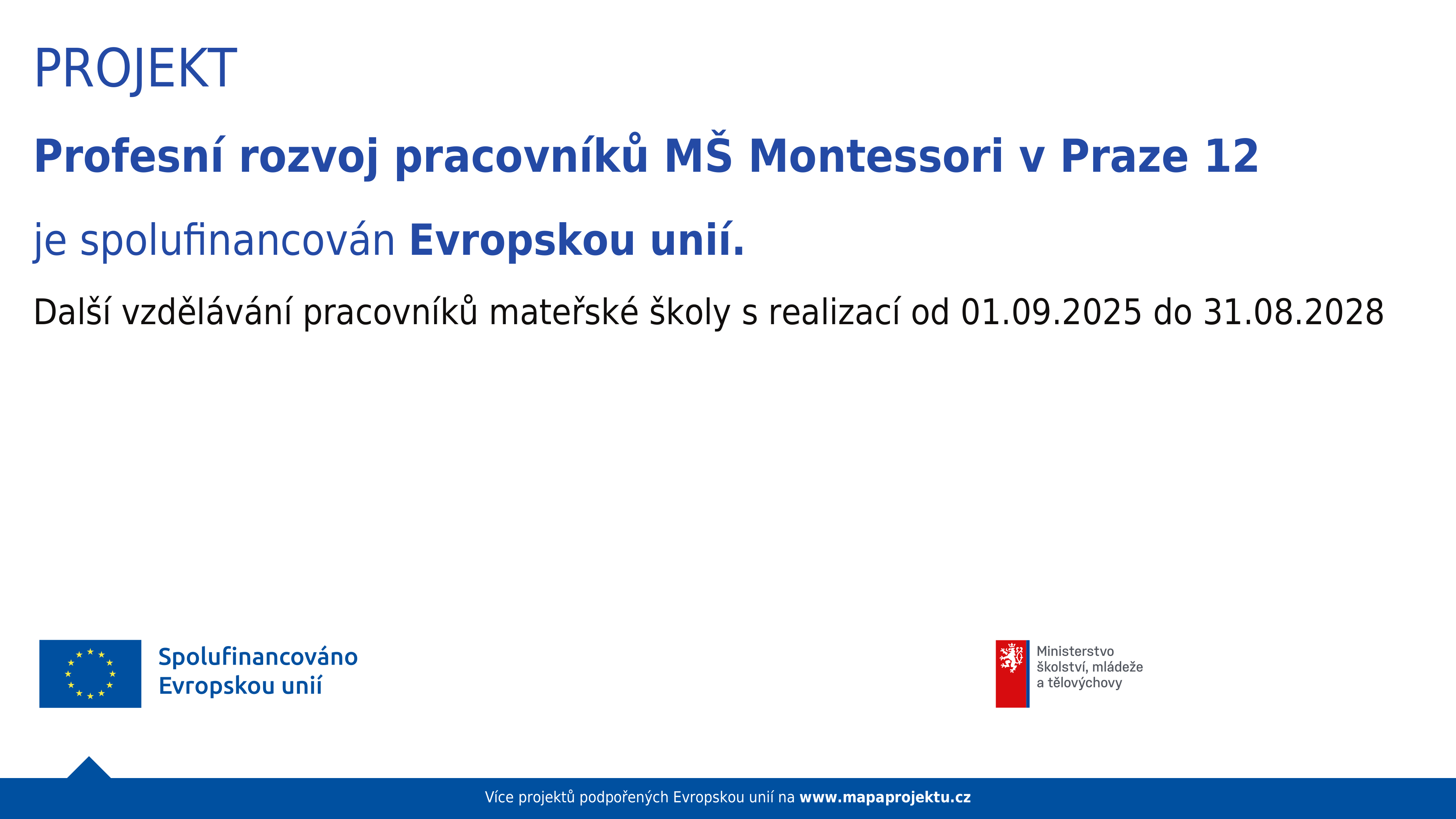 PROJEKT

Profesní rozvoj pracovníků MŠ Montessori v Praze 12

je spolufinancován Evropskou unií.

Další vzdělávání pracovníků mateřské školy s realizací od 01.09.2025 do 31.08.2028

Spolufinancováno Evropskou unií

Ministerstvo školství, mládeže a tělovýchovy

Více projektů podpořených Evropskou unií na www.mapaprojektu.cz